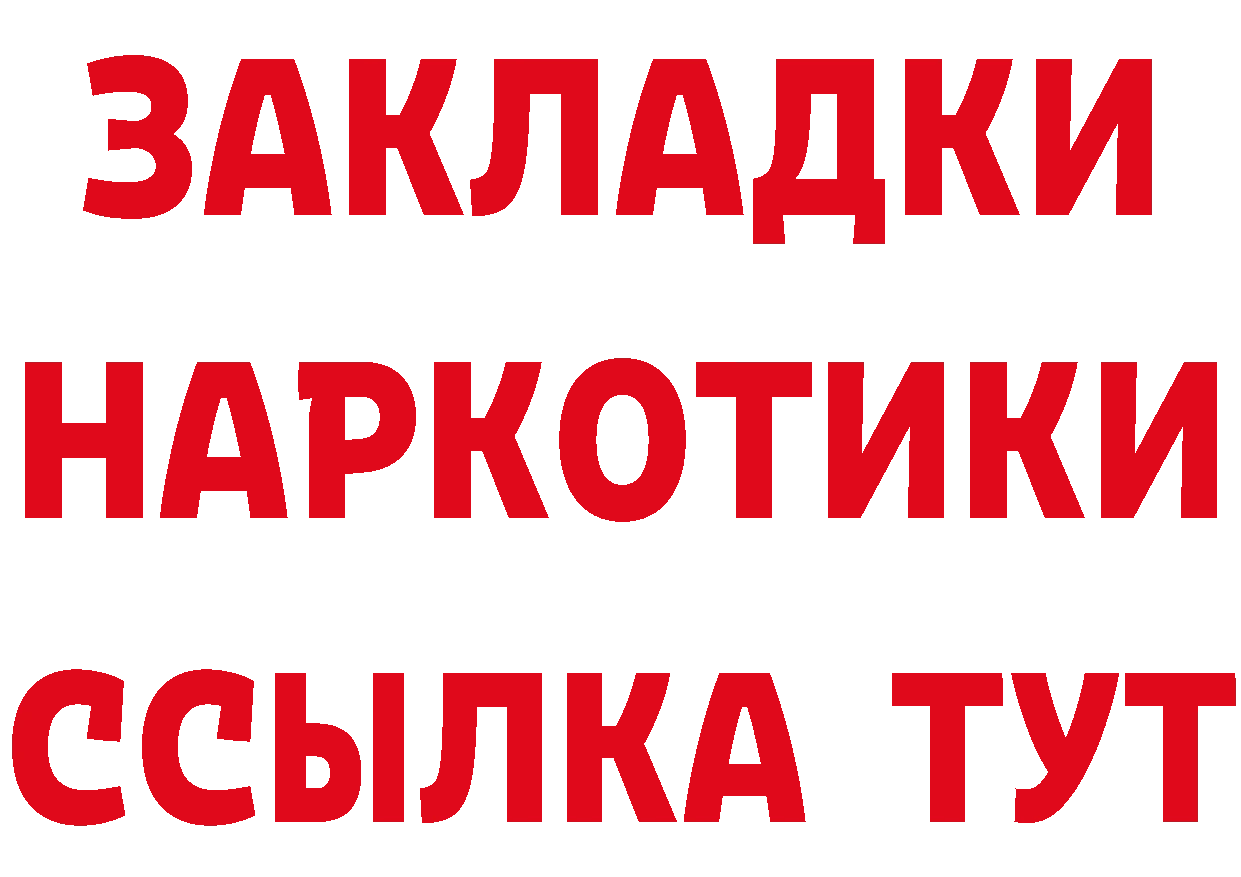 ЗАКЛАДКИ
НАРКОТИКИ
ССЫЛКА ТУТ